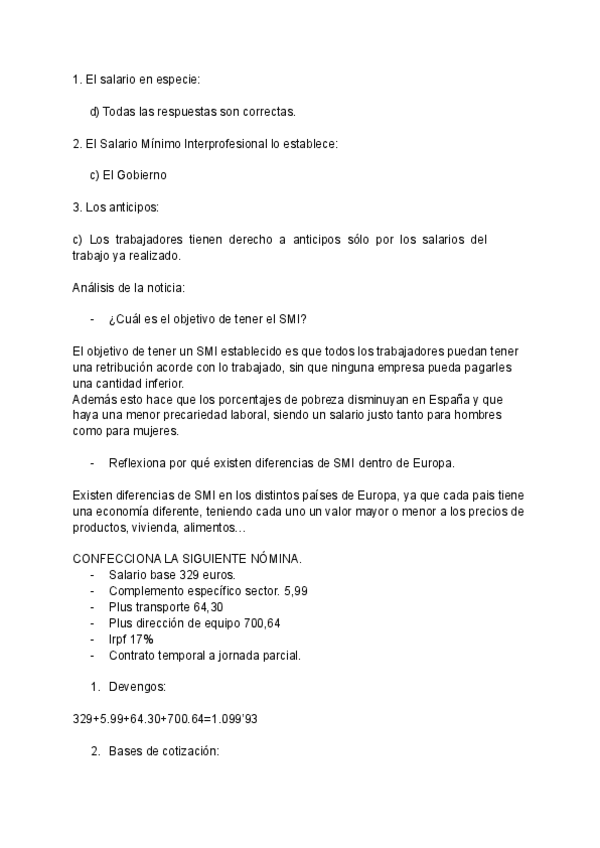 1. El salario en especie:

d) Todas las respuestas son correctas.

2. El Salario Mínimo Interprofesional lo establece:

c) El Gobierno

3. Los anticipos:

c) Los trabajadores tienen derecho a anticipos sólo por los salarios del trabajo ya realizado.

Análisis de la noticia:

- ¿Cuál es el objetivo de tener el SMI?

El objetivo de tener un SMI establecido es que todos los trabajadores puedan tener una retribución acorde con lo trabajado, sin que ninguna empresa pueda pagarles una cantidad inferior.
Además esto hace que los porcentajes de pobreza disminuyan en España y que haya una menor precariedad laboral, siendo un salario justo tanto para hombres como para mujeres.

- Reflexiona por qué existen diferencias de SMI dentro de Europa.

Existen diferencias de SMI en los distintos países de Europa, ya que cada pais tiene una economía diferente, teniendo cada uno un valor mayor o menor a los precios de productos, vivienda, alimentos…

CONFECCIONA LA SIGUIENTE NÓMINA.
- Salario base 329 euros.
- Complemento específico sector. 5,99
- Plus transporte 64,30
- Plus dirección de equipo 700,64
- Irpf 17%
- Contrato temporal a jornada parcial.

1. Devengos:

329+5.99+64.30+700.64=1.099'93

2. Bases de cotización: